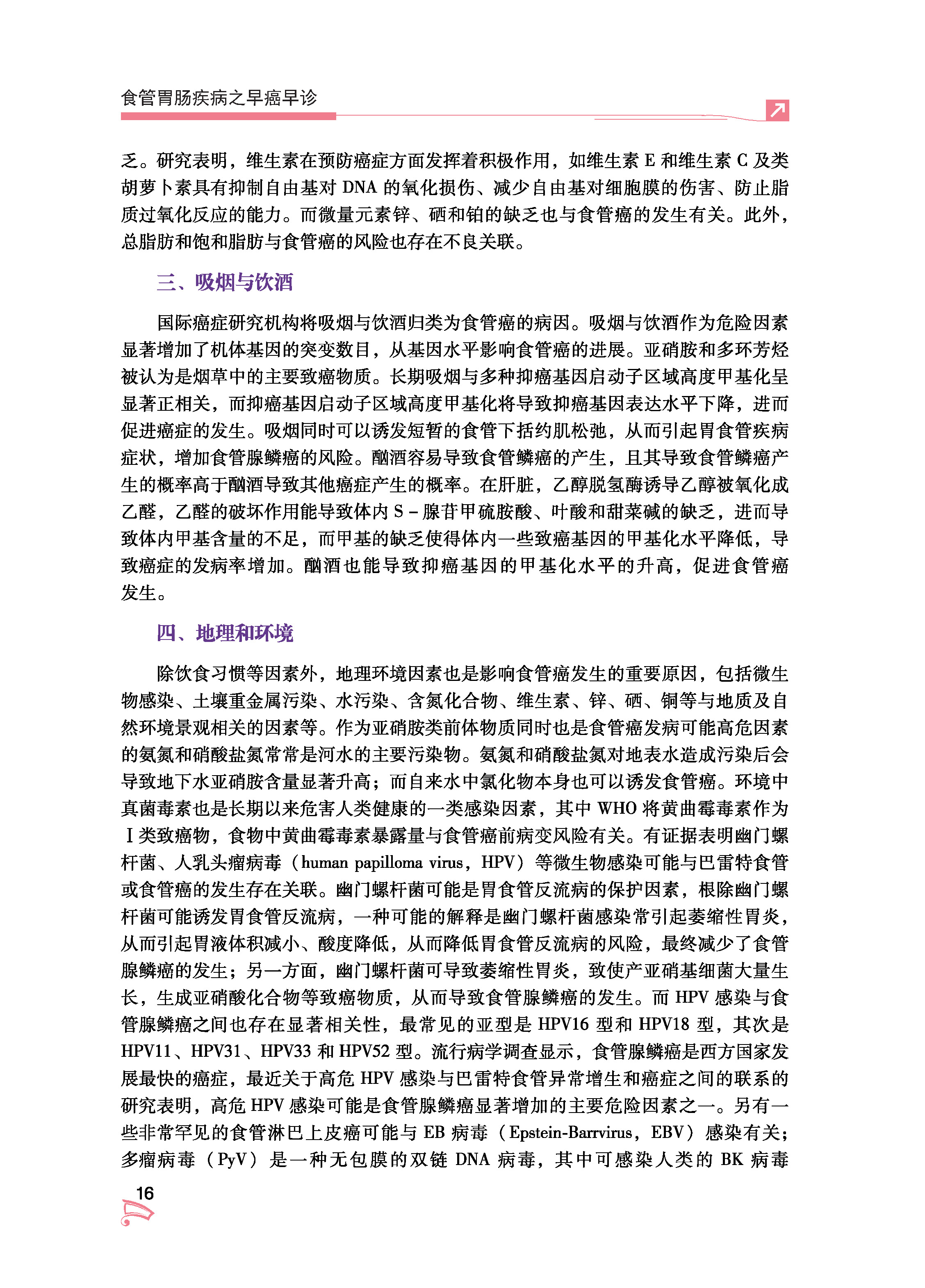 食管胃肠疾病之早癌早诊

乏。研究表明，维生素在预防癌症方面发挥着积极作用，如维生素 E 和维生素 C 及类胡萝卜素具有抑制自由基对 DNA 的氧化损伤、减少自由基对细胞膜的伤害、防止脂质过氧化反应的能力。而微量元素锌、硒和铂的缺乏也与食管癌的发生有关。此外，总脂肪和饱和脂肪与食管癌的风险也存在不良关联。

三、吸烟与饮酒

国际癌症研究机构将吸烟与饮酒归类为食管癌的病因。吸烟与饮酒作为危险因素显著增加了机体基因的突变数目，从基因水平影响食管癌的进展。亚硝胺和多环芳烃被认为是烟草中的主要致癌物质。长期吸烟与多种抑癌基因启动子区域高度甲基化呈显著正相关，而抑癌基因启动子区域高度甲基化将导致抑癌基因表达水平下降，进而促进癌症的发生。吸烟同时可以诱发短暂的食管下括约肌松弛，从而引起胃食管疾病症状，增加食管腺鳞癌的风险。酗酒容易导致食管鳞癌的产生，且其导致食管鳞癌产生的概率高于酗酒导致其他癌症产生的概率。在肝脏，乙醇脱氢酶诱导乙醇被氧化成乙醛，乙醛的破坏作用能导致体内 S－腺苷甲硫胺酸、叶酸和甜菜碱的缺乏，进而导致体内甲基含量的不足，而甲基的缺乏使得体内一些致癌基因的甲基化水平降低，导致癌症的发病率增加。酗酒也能导致抑癌基因的甲基化水平的升高，促进食管癌发生。

四、地理和环境

除饮食习惯等因素外，地理环境因素也是影响食管癌发生的重要原因，包括微生物感染、土壤重金属污染、水污染、含氮化合物、维生素、锌、硒、铜等与地质及自然环境景观相关的因素等。作为亚硝胺类前体物质同时也是食管癌发病可能高危因素的氨氮和硝酸盐氮常常是河水的主要污染物。氨氮和硝酸盐氮对地表水造成污染后会导致地下水亚硝胺含量显著升高；而自来水中氯化物本身也可以诱发食管癌。环境中真菌毒素也是长期以来危害人类健康的一类感染因素，其中 WHO 将黄曲霉毒素作为Ⅰ类致癌物，食物中黄曲霉毒素暴露量与食管癌前病变风险有关。有证据表明幽门螺杆菌、人乳头瘤病毒（human papilloma virus，HPV）等微生物感染可能与巴雷特食管或食管癌的发生存在关联。幽门螺杆菌可能是胃食管反流病的保护因素，根除幽门螺杆菌可能诱发胃食管反流病，一种可能的解释是幽门螺杆菌感染常引起萎缩性胃炎，从而引起胃液体积减小、酸度降低，从而降低胃食管反流病的风险，最终减少了食管腺鳞癌的发生；另一方面，幽门螺杆菌可导致萎缩性胃炎，致使产亚硝基细菌大量生长，生成亚硝酸化合物等致癌物质，从而导致食管腺鳞癌的发生。而 HPV 感染与食管腺鳞癌之间也存在显著相关性，最常见的亚型是 HPV16 型和 HPV18 型，其次是 HPV11、HPV31、HPV33 和 HPV52 型。流行病学调查显示，食管腺鳞癌是西方国家发展最快的癌症，最近关于高危 HPV 感染与巴雷特食管异常增生和癌症之间的联系的研究表明，高危 HPV 感染可能是食管腺鳞癌显著增加的主要危险因素之一。另有一些非常罕见的食管淋巴上皮癌可能与 EB 病毒（Epstein-Barrvirus，EBV）感染有关；多瘤病毒（PyV）是一种无包膜的双链 DNA 病毒，其中可感染人类的 BK 病毒

16